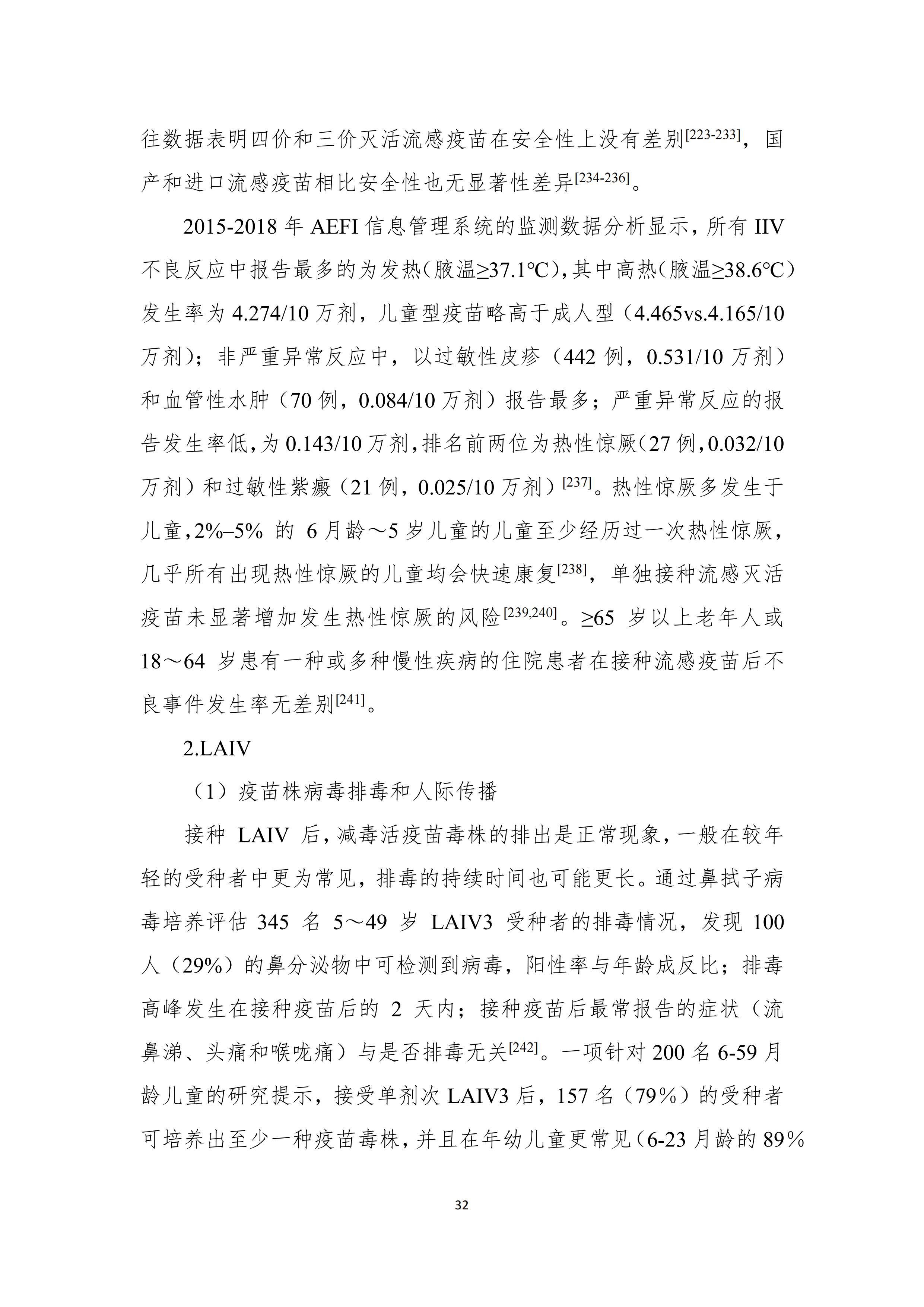 往数据表明四价和三价灭活流感疫苗在安全性上没有差别$^{[223-233]}$，国产和进口流感疫苗相比安全性也无显著性差异$^{[234-236]}$。

2015-2018 年 AEFI 信息管理系统的监测数据分析显示，所有 IIV 不良反应中报告最多的为发热（腋温≥37.1℃），其中高热（腋温≥38.6℃）发生率为 4.274/10 万剂，儿童型疫苗略高于成人型（4.465vs.4.165/10 万剂）；非严重异常反应中，以过敏性皮疹（442 例，0.531/10 万剂）和血管性水肿（70 例，0.084/10 万剂）报告最多；严重异常反应的报告发生率低，为 0.143/10 万剂，排名前两位为热性惊厥（27 例，0.032/10 万剂）和过敏性紫癜（21 例，0.025/10 万剂）$^{[237]}$。热性惊厥多发生于儿童，2%–5% 的 6 月龄～5 岁儿童的儿童至少经历过一次热性惊厥，几乎所有出现热性惊厥的儿童均会快速康复$^{[238]}$，单独接种流感灭活疫苗未显著增加发生热性惊厥的风险$^{[239,240]}$。≥65 岁以上老年人或 18～64 岁患有一种或多种慢性疾病的住院患者在接种流感疫苗后不良事件发生率无差别$^{[241]}$。

2.LAIV

（1）疫苗株病毒排毒和人际传播

接种 LAIV 后，减毒活疫苗毒株的排出是正常现象，一般在较年轻的受种者中更为常见，排毒的持续时间也可能更长。通过鼻拭子病毒培养评估 345 名 5～49 岁 LAIV3 受种者的排毒情况，发现 100 人（29%）的鼻分泌物中可检测到病毒，阳性率与年龄成反比；排毒高峰发生在接种疫苗后的 2 天内；接种疫苗后最常报告的症状（流鼻涕、头痛和喉咙痛）与是否排毒无关$^{[242]}$。一项针对 200 名 6-59 月龄儿童的研究提示，接受单剂次 LAIV3 后，157 名（79％）的受种者可培养出至少一种疫苗毒株，并且在年幼儿童更常见（6-23 月龄的 89％

32